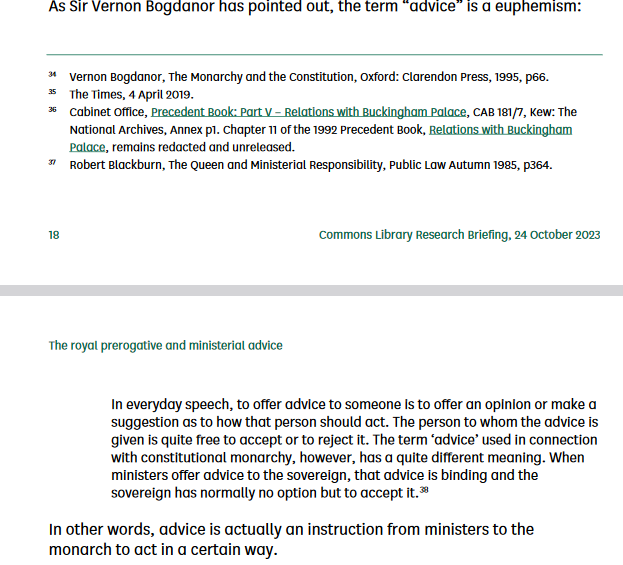 As Sir Vernon Bogdanor has pointed out, the term “advice” is a euphemism:

$^{34}$ Vernon Bogdanor, The Monarchy and the Constitution, Oxford: Clarendon Press, 1995, p66.
$^{35}$ The Times, 4 April 2019.
$^{36}$ Cabinet Office, Precedent Book: Part V – Relations with Buckingham Palace, CAB 181/7, Kew: The National Archives, Annex p1. Chapter 11 of the 1992 Precedent Book, Relations with Buckingham Palace, remains redacted and unreleased.
$^{37}$ Robert Blackburn, The Queen and Ministerial Responsibility, Public Law Autumn 1985, p364.

18

Commons Library Research Briefing, 24 October 2023

The royal prerogative and ministerial advice

In everyday speech, to offer advice to someone is to offer an opinion or make a suggestion as to how that person should act. The person to whom the advice is given is quite free to accept or to reject it. The term ‘advice’ used in connection with constitutional monarchy, however, has a quite different meaning. When ministers offer advice to the sovereign, that advice is binding and the sovereign has normally no option but to accept it.$^{38}$

In other words, advice is actually an instruction from ministers to the monarch to act in a certain way.